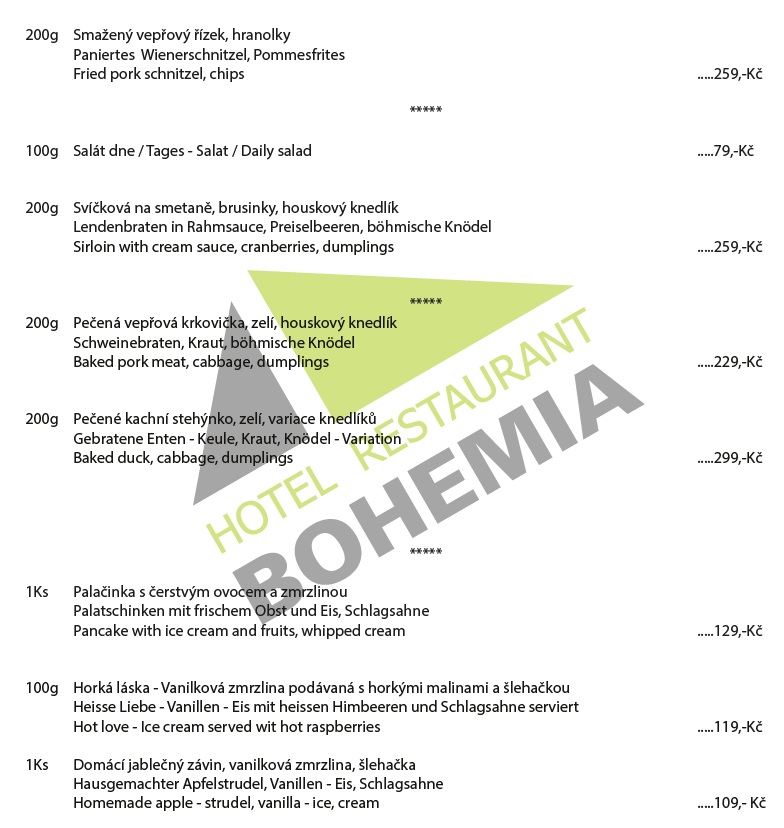 200g Smažený vepřový řízek, hranolky
Paniertes Wienerschnitzel, Pommesfrites
Fried pork schnitzel, chips .....259,-Kč

*****

100g Salát dne / Tages - Salat / Daily salad .....79,-Kč

200g Svíčková na smetaně, brusinky, houskový knedlík
Lendenbraten in Rahmsauce, Preiselbeeren, böhmische Knödel
Sirloin with cream sauce, cranberries, dumplings .....259,-Kč

*****

200g Pečená vepřová krkovička, zelí, houskový knedlík
Schweinebraten, Kraut, böhmische Knödel
Baked pork meat, cabbage, dumplings .....229,-Kč

200g Pečené kachní stehýnko, zelí, variace knedlíků
Gebratene Enten - Keule, Kraut, Knödel - Variation
Baked duck, cabbage, dumplings .....299,-Kč

HOTEL RESTAURANT
BOHEMIA

*****

1Ks Palačinka s čerstvým ovocem a zmrzlinou
Palatschinken mit frischem Obst und Eis, Schlagsahne
Pancake with ice cream and fruits, whipped cream .....129,-Kč

100g Horká láska - Vanilková zmrzlina podávaná s horkými malinami a šlehačkou
Heisse Liebe - Vanillen - Eis mit heissen Himbeeren und Schlagsahne serviert
Hot love - Ice cream served wit hot raspberries .....119,-Kč

1Ks Domácí jablečný závin, vanilková zmrzlina, šlehačka
Hausgemachter Apfelstrudel, Vanillen - Eis, Schlagsahne
Homemade apple - strudel, vanilla - ice, cream .....109,- Kč